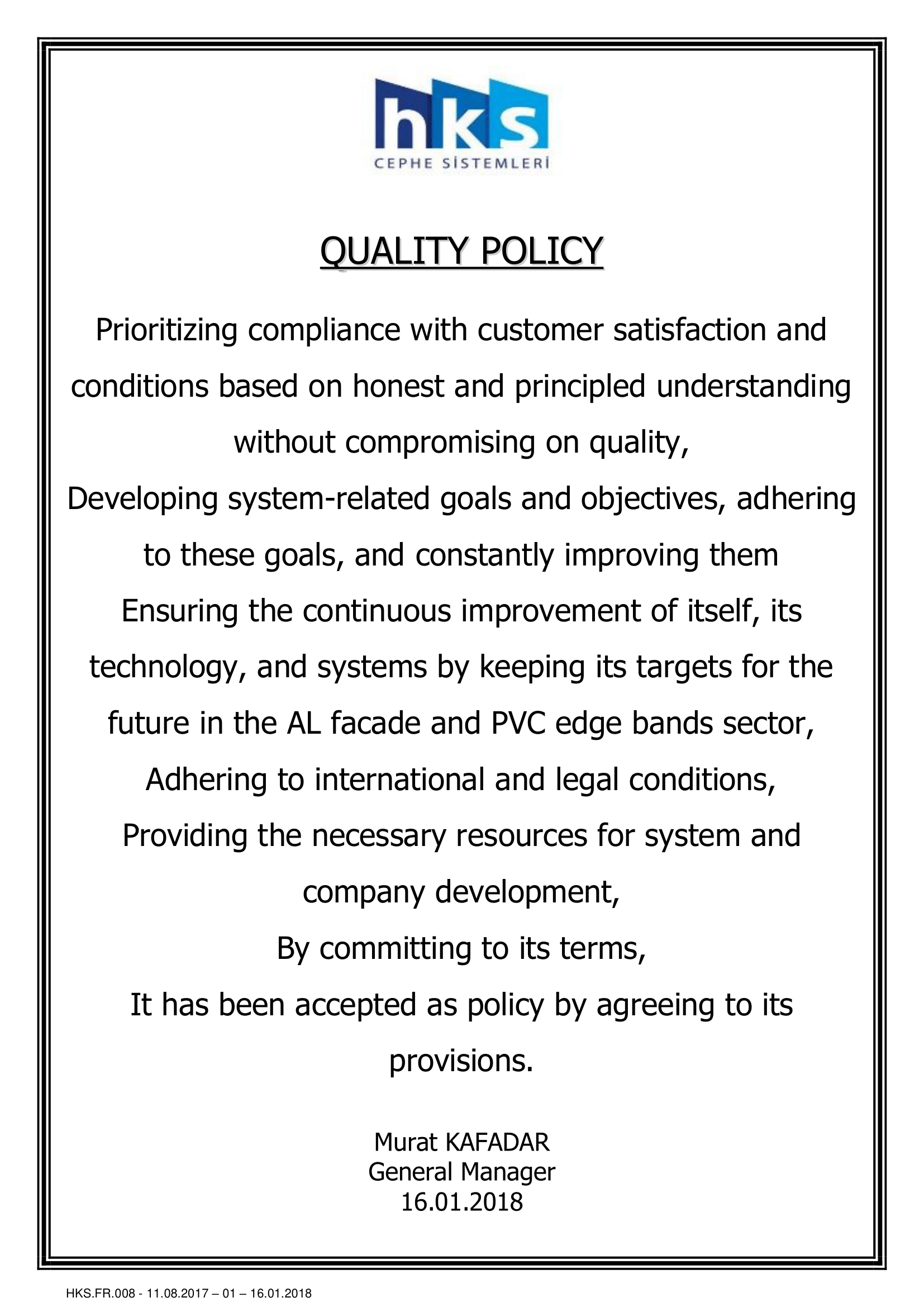 hks
CEPHE SİSTEMLERİ

QUALITY POLICY

Prioritizing compliance with customer satisfaction and conditions based on honest and principled understanding without compromising on quality,

Developing system-related goals and objectives, adhering to these goals, and constantly improving them

Ensuring the continuous improvement of itself, its technology, and systems by keeping its targets for the future in the AL facade and PVC edge bands sector,

Adhering to international and legal conditions,

Providing the necessary resources for system and company development,

By committing to its terms,

It has been accepted as policy by agreeing to its provisions.

Murat KAFADAR
General Manager
16.01.2018

HKS.FR.008 - 11.08.2017 – 01 – 16.01.2018